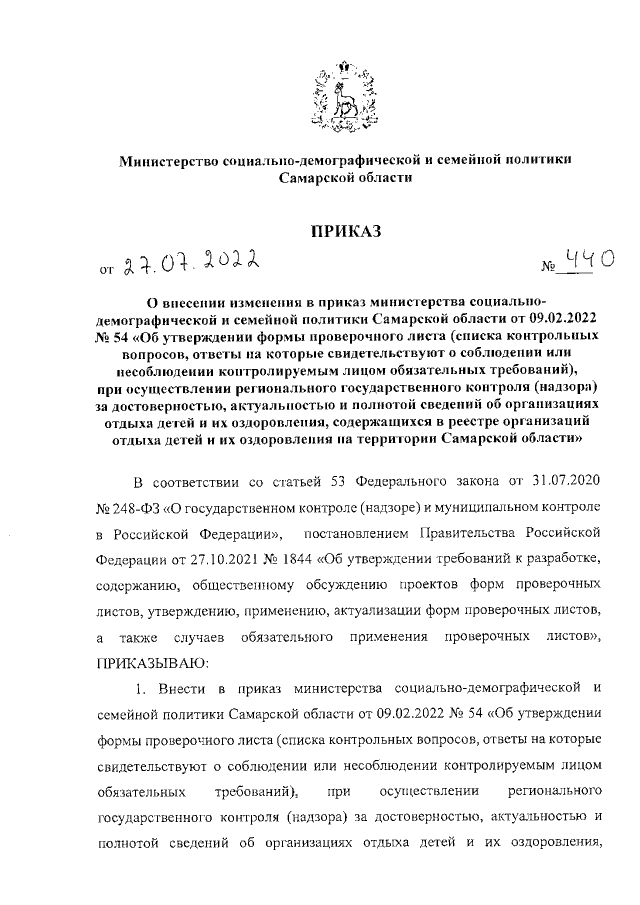 Министерство социально-демографической и семейной политики Самарской области

ПРИКАЗ

от 27.07.2022 № 440

О внесении изменения в приказ министерства социально-демографической и семейной политики Самарской области от 09.02.2022 № 54 «Об утверждении формы проверочного листа (списка контрольных вопросов, ответы на которые свидетельствуют о соблюдении или несоблюдении контролируемым лицом обязательных требований), при осуществлении регионального государственного контроля (надзора) за достоверностью, актуальностью и полнотой сведений об организациях отдыха детей и их оздоровления, содержащихся в реестре организаций отдыха детей и их оздоровления на территории Самарской области»

В соответствии со статьей 53 Федерального закона от 31.07.2020 № 248-ФЗ «О государственном контроле (надзоре) и муниципальном контроле в Российской Федерации», постановлением Правительства Российской Федерации от 27.10.2021 № 1844 «Об утверждении требований к разработке, содержанию, общественному обсуждению проектов форм проверочных листов, утверждению, применению, актуализации форм проверочных листов, а также случаев обязательного применения проверочных листов», ПРИКАЗЫВАЮ:

1. Внести в приказ министерства социально-демографической и семейной политики Самарской области от 09.02.2022 № 54 «Об утверждении формы проверочного листа (списка контрольных вопросов, ответы на которые свидетельствуют о соблюдении или несоблюдении контролируемым лицом обязательных требований), при осуществлении регионального государственного контроля (надзора) за достоверностью, актуальностью и полнотой сведений об организациях отдыха детей и их оздоровления,